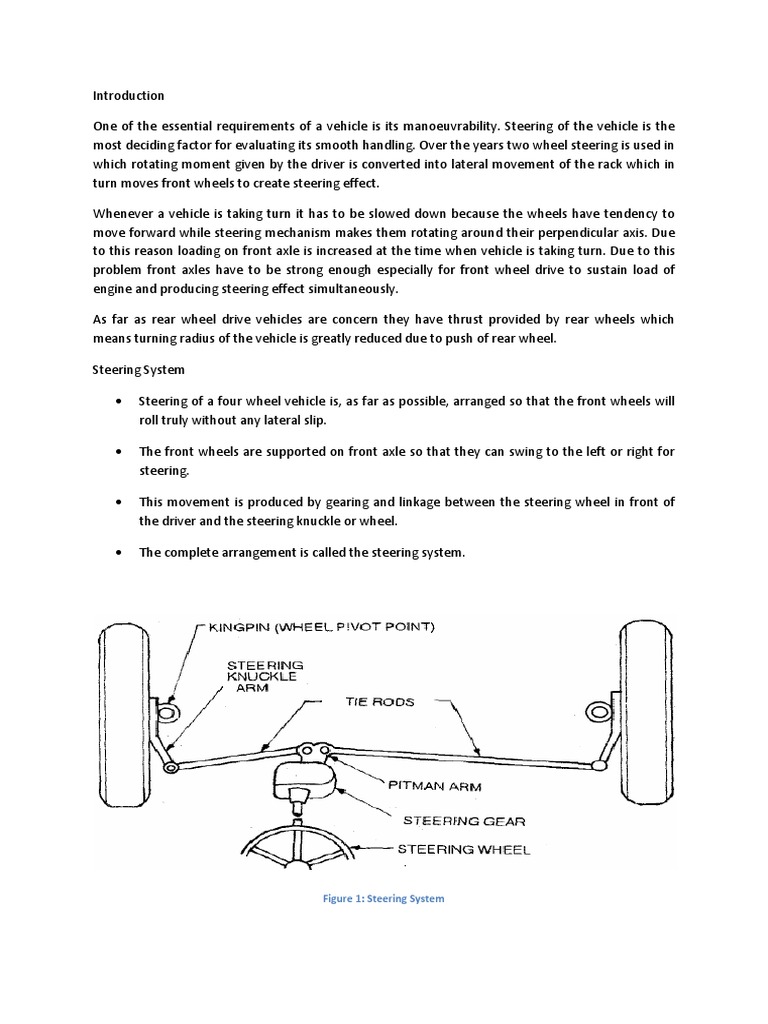 Introduction

One of the essential requirements of a vehicle is its manoeuvrability. Steering of the vehicle is the most deciding factor for evaluating its smooth handling. Over the years two wheel steering is used in which rotating moment given by the driver is converted into lateral movement of the rack which in turn moves front wheels to create steering effect.

Whenever a vehicle is taking turn it has to be slowed down because the wheels have tendency to move forward while steering mechanism makes them rotating around their perpendicular axis. Due to this reason loading on front axle is increased at the time when vehicle is taking turn. Due to this problem front axles have to be strong enough especially for front wheel drive to sustain load of engine and producing steering effect simultaneously.

As far as rear wheel drive vehicles are concern they have thrust provided by rear wheels which means turning radius of the vehicle is greatly reduced due to push of rear wheel.

Steering System

• Steering of a four wheel vehicle is, as far as possible, arranged so that the front wheels will roll truly without any lateral slip.

• The front wheels are supported on front axle so that they can swing to the left or right for steering.

• This movement is produced by gearing and linkage between the steering wheel in front of the driver and the steering knuckle or wheel.

• The complete arrangement is called the steering system.

KINGPIN (WHEEL PIVOT POINT)
STEERING KNUCKLE ARM
TIE RODS
PITMAN ARM
STEERING GEAR
STEERING WHEEL

Figure 1: Steering System